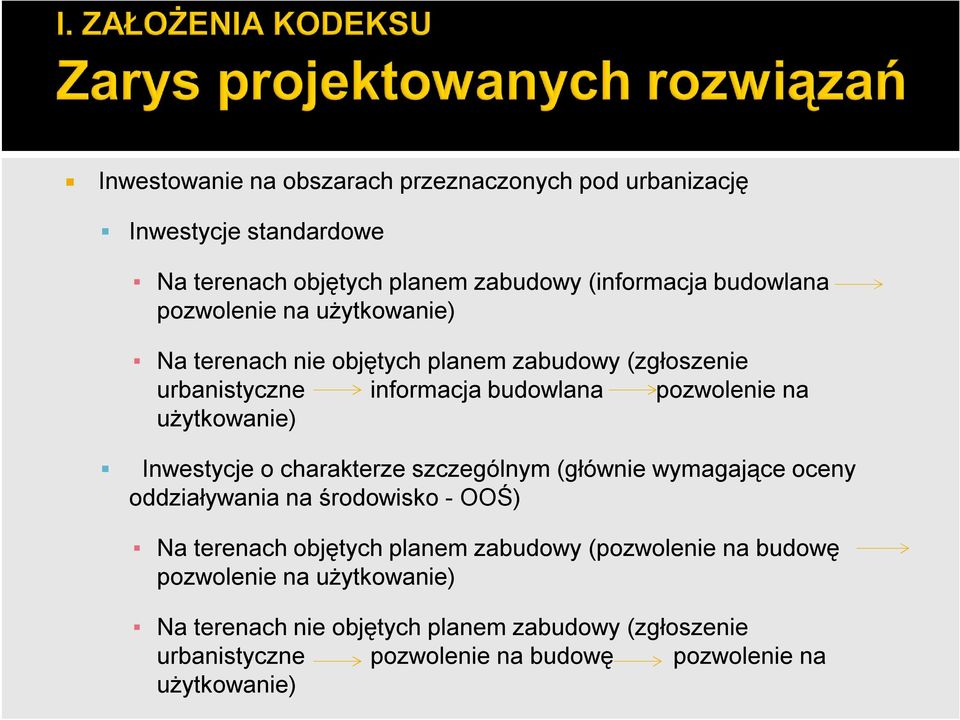 I. ZAŁOŻENIA KODEKSU
Zarys projektowanych rozwiązań

Inwestowanie na obszarach przeznaczonych pod urbanizację

Inwestycje standardowe

Na terenach objętych planem zabudowy (informacja budowlana → pozwolenie na użytkowanie)

Na terenach nie objętych planem zabudowy (zgłoszenie urbanistyczne → informacja budowlana → pozwolenie na użytkowanie)

Inwestycje o charakterze szczególnym (głównie wymagające oceny oddziaływania na środowisko - OOŚ)

Na terenach objętych planem zabudowy (pozwolenie na budowę → pozwolenie na użytkowanie)

Na terenach nie objętych planem zabudowy (zgłoszenie urbanistyczne → pozwolenie na budowę → pozwolenie na użytkowanie)